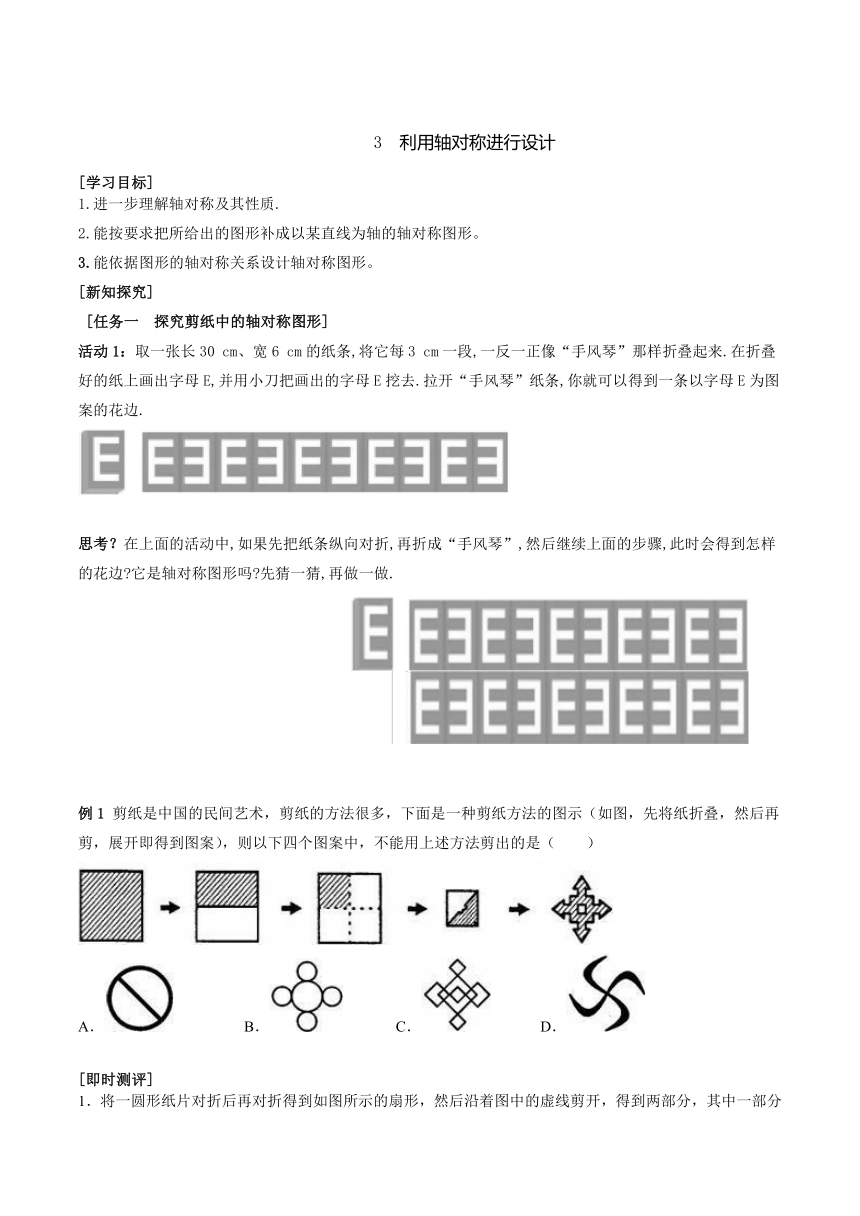 3　利用轴对称进行设计

[学习目标]

1.进一步理解轴对称及其性质.

2.能按要求把所给出的图形补成以某直线为轴的轴对称图形。

3.能依据图形的轴对称关系设计轴对称图形。

[新知探究]

[任务一　探究剪纸中的轴对称图形]

活动 1：取一张长 30 cm、宽 6 cm 的纸条,将它每 3 cm 一段,一反一正像“手风琴”那样折叠起来.在折叠好的纸上画出字母 E,并用小刀把画出的字母 E 挖去.拉开“手风琴”纸条,你就可以得到一条以字母 E 为图案的花边.

思考？在上面的活动中,如果先把纸条纵向对折,再折成“手风琴”,然后继续上面的步骤,此时会得到怎样的花边?它是轴对称图形吗?先猜一猜,再做一做.

例 1 剪纸是中国的民间艺术，剪纸的方法很多，下面是一种剪纸方法的图示（如图，先将纸折叠，然后再剪，展开即得到图案），则以下四个图案中，不能用上述方法剪出的是（　　）

A.　　B.　　C.　　D.

[即时测评]

1．将一圆形纸片对折后再对折得到如图所示的扇形，然后沿着图中的虚线剪开，得到两部分，其中一部分